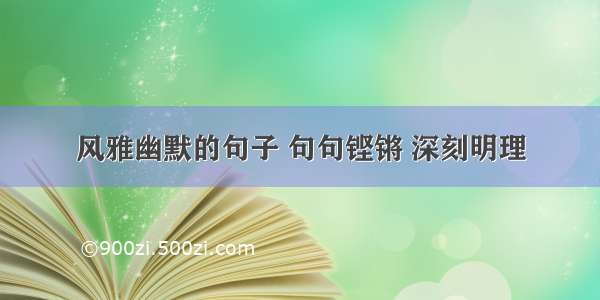 风雅幽默的句子 句句铿锵 深刻明理

©900zi.500zi.com